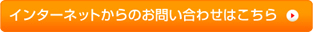 インターネットからのお問い合わせはこちら